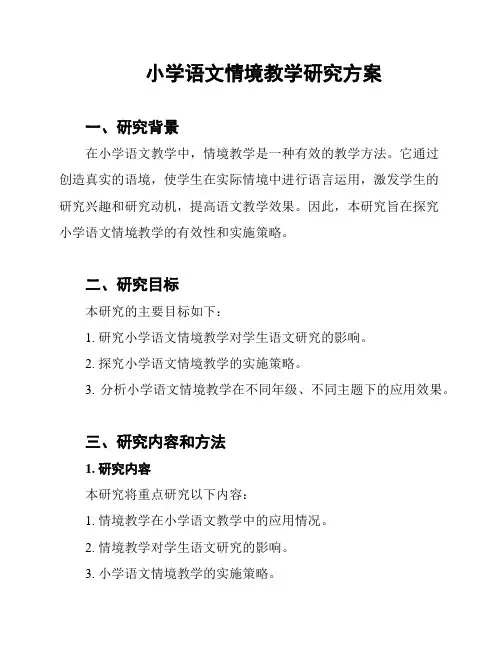 小学语文情境教学研究方案

一、研究背景

在小学语文教学中，情境教学是一种有效的教学方法。它通过创造真实的语境，使学生在实际情境中进行语言运用，激发学生的研究兴趣和研究动机，提高语文教学效果。因此，本研究旨在探究小学语文情境教学的有效性和实施策略。

二、研究目标

本研究的主要目标如下：

1. 研究小学语文情境教学对学生语文研究的影响。

2. 探究小学语文情境教学的实施策略。

3. 分析小学语文情境教学在不同年级、不同主题下的应用效果。

三、研究内容和方法

1. 研究内容

本研究将重点研究以下内容：

1. 情境教学在小学语文教学中的应用情况。

2. 情境教学对学生语文研究的影响。

3. 小学语文情境教学的实施策略。